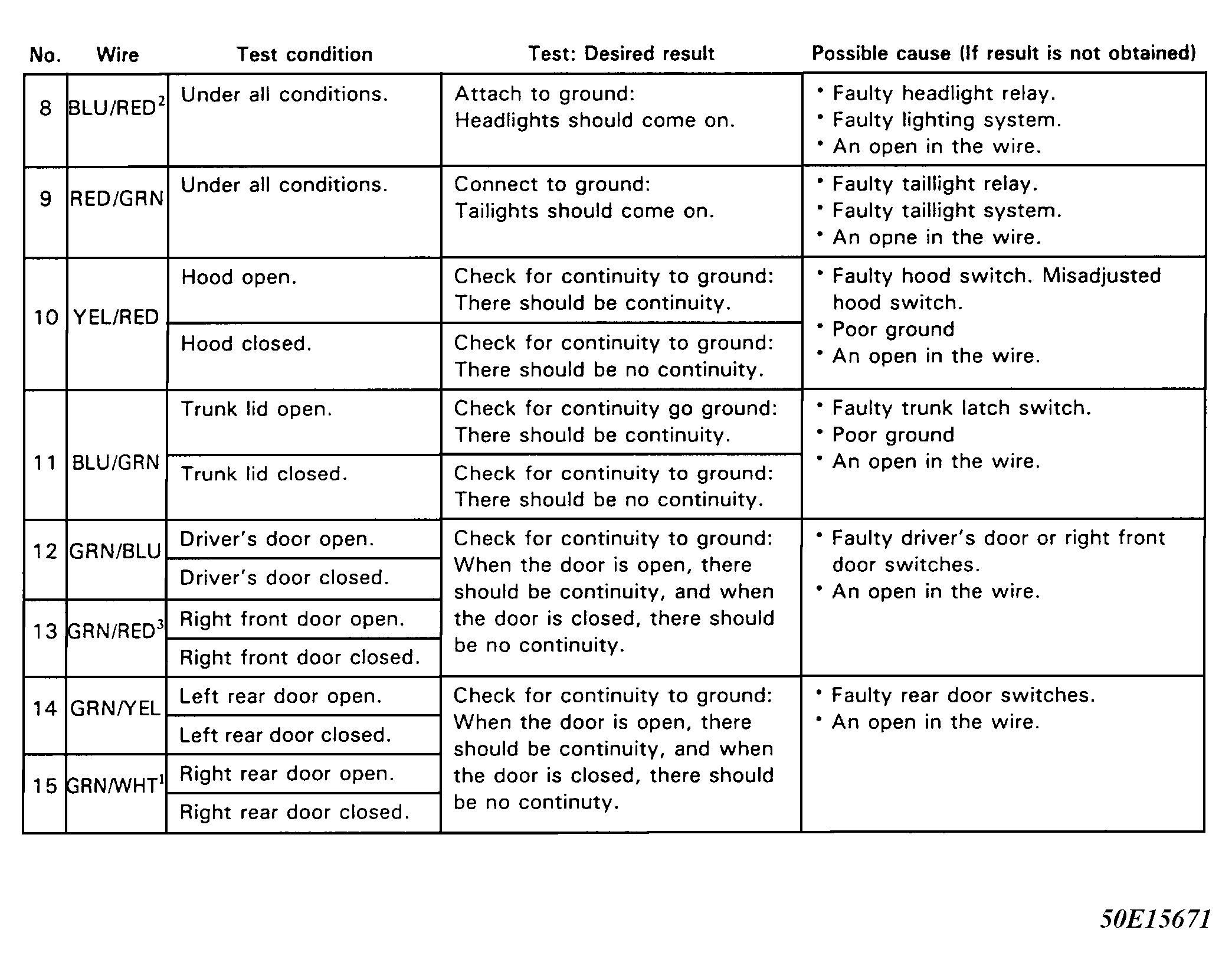 | No. | Wire | Test condition | Test: Desired result | Possible cause (If result is not obtained) |
|---|---|---|---|---|
| 8 | BLU/RED$^2$ | Under all conditions. | Attach to ground: Headlights should come on. | • Faulty headlight relay. • Faulty lighting system. • An open in the wire. |
| 9 | RED/GRN | Under all conditions. | Connect to ground: Tailights should come on. | • Faulty taillight relay. • Faulty taillight system. • An opne in the wire. |
| 10 | YEL/RED | Hood open. | Check for continuity to ground: There should be continuity. | • Faulty hood switch. Misadjusted hood switch. • Poor ground • An open in the wire. |
| | | Hood closed. | Check for continuity to ground: There should be no continuity. | |
| 11 | BLU/GRN | Trunk lid open. | Check for continuity go ground: There should be continuity. | • Faulty trunk latch switch. • Poor ground • An open in the wire. |
| | | Trunk lid closed. | Check for continuity to ground: There should be no continuity. | |
| 12 | GRN/BLU | Driver's door open. | Check for continuity to ground: When the door is open, there should be continuity, and when the door is closed, there should be no continuity. | • Faulty driver's door or right front door switches. • An open in the wire. |
| | | Driver's door closed. | | |
| 13 | GRN/RED$^3$ | Right front door open. | | |
| | | Right front door closed. | | |
| 14 | GRN/YEL | Left rear door open. | Check for continuity to ground: When the door is open, there should be continuity, and when the door is closed, there should be no continuty. | • Faulty rear door switches. • An open in the wire. |
| | | Left rear door closed. | | |
| 15 | GRN/WHT$^1$ | Right rear door open. | | |
| | | Right rear door closed. | | |

50E15671